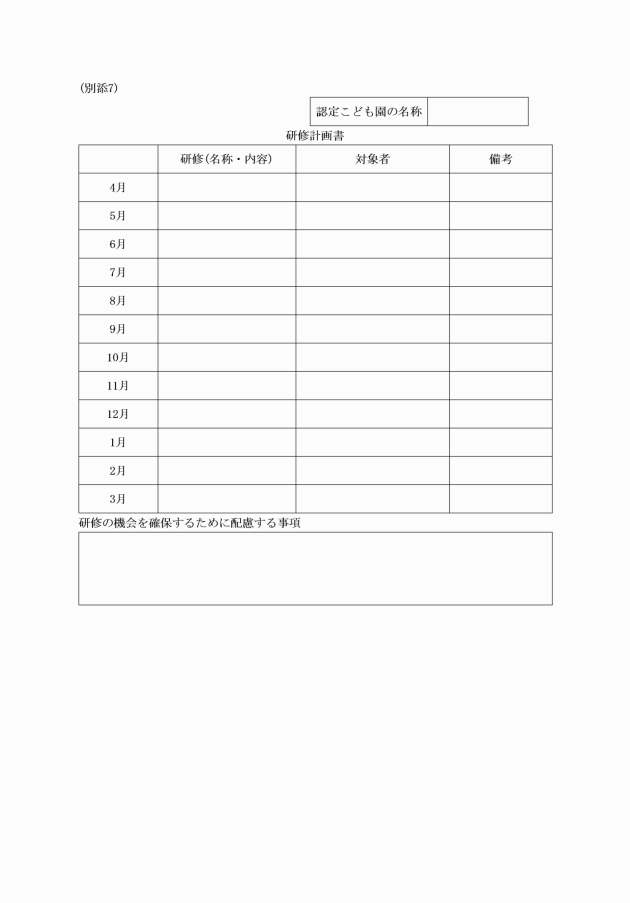 (別添7)

| 認定こども園の名称 | |
|---|---|

研修計画書

| | 研修(名称・内容) | 対象者 | 備考 |
|---|---|---|---|
| 4月 | | | |
| 5月 | | | |
| 6月 | | | |
| 7月 | | | |
| 8月 | | | |
| 9月 | | | |
| 10月 | | | |
| 11月 | | | |
| 12月 | | | |
| 1月 | | | |
| 2月 | | | |
| 3月 | | | |

研修の機会を確保するために配慮する事項